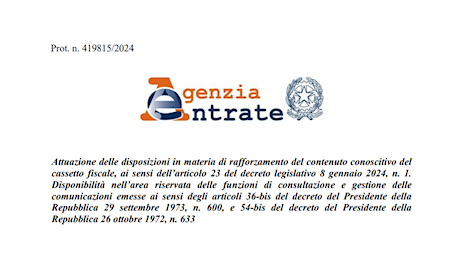 Prot. n. 419815/2024

Agenzia
Entrate

Attuazione delle disposizioni in materia di rafforzamento del contenuto conoscitivo del cassetto fiscale, ai sensi dell'articolo 23 del decreto legislativo 8 gennaio 2024, n. 1. Disponibilità nell'area riservata delle funzioni di consultazione e gestione delle comunicazioni emesse ai sensi degli articoli 36-bis del decreto del Presidente della Repubblica 29 settembre 1973, n. 600, e 54-bis del decreto del Presidente della Repubblica 26 ottobre 1972, n. 633